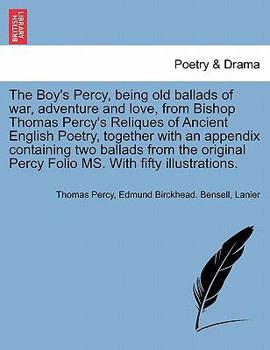 BRITISH LIBRARY

Poetry & Drama

The Boy's Percy, being old ballads of war, adventure and love, from Bishop Thomas Percy's Reliques of Ancient English Poetry, together with an appendix containing two ballads from the original Percy Folio MS. With fifty illustrations.

Thomas Percy, Edmund Birckhead. Bensell, Lanier